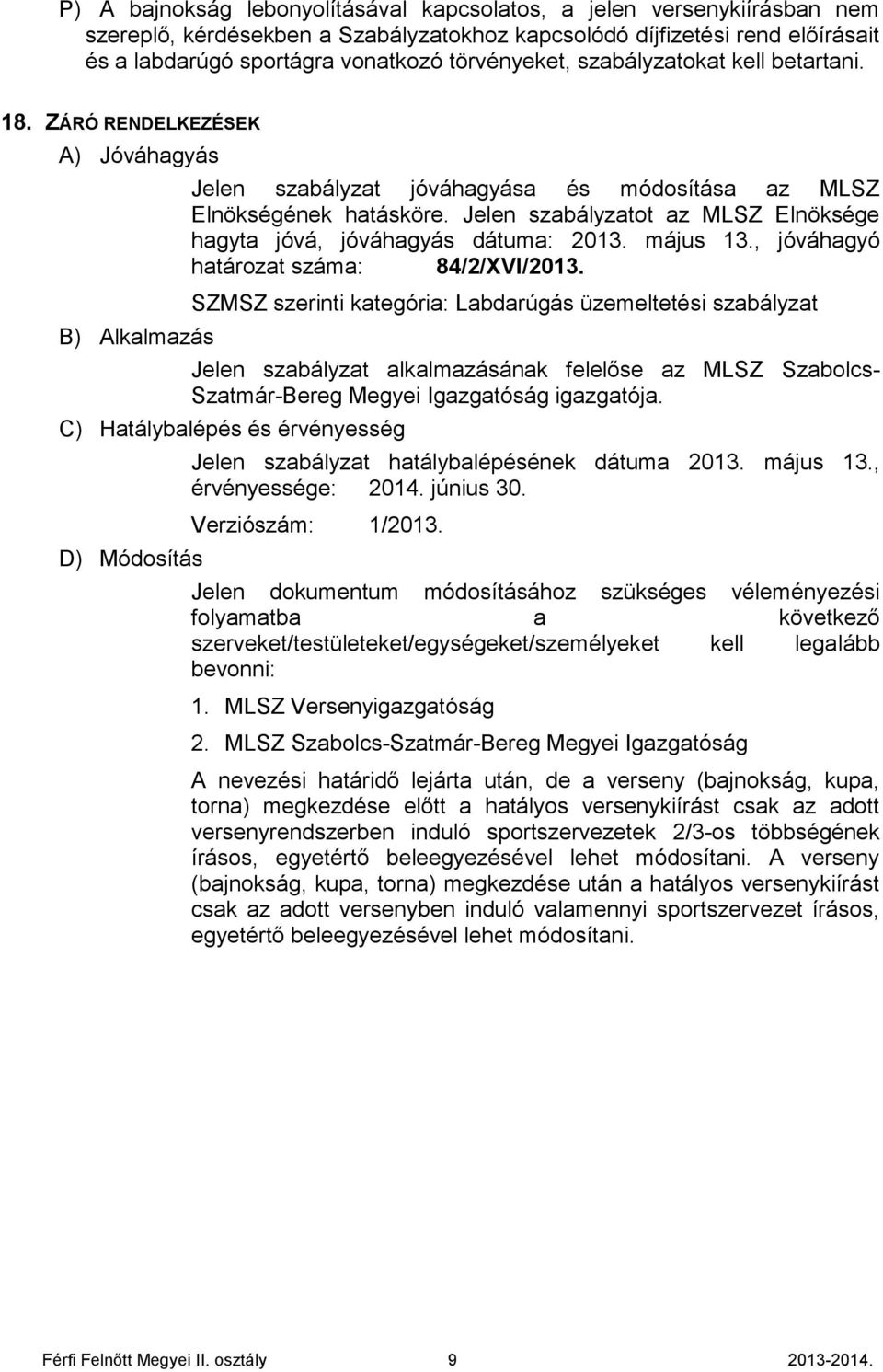 P) A bajnokság lebonyolításával kapcsolatos, a jelen versenykiírásban nem szereplő, kérdésekben a Szabályzatokhoz kapcsolódó díjfizetési rend előírásait és a labdarúgó sportágra vonatkozó törvényeket, szabályzatokat kell betartani.

18. ZÁRÓ RENDELKEZÉSEK

A) Jóváhagyás

Jelen szabályzat jóváhagyása és módosítása az MLSZ Elnökségének hatásköre. Jelen szabályzatot az MLSZ Elnöksége hagyta jóvá, jóváhagyás dátuma: 2013. május 13., jóváhagyó határozat száma: 84/2/XVI/2013.

SZMSZ szerinti kategória: Labdarúgás üzemeltetési szabályzat

B) Alkalmazás

Jelen szabályzat alkalmazásának felelőse az MLSZ Szabolcs-Szatmár-Bereg Megyei Igazgatóság igazgatója.

C) Hatálybalépés és érvényesség

Jelen szabályzat hatálybalépésének dátuma 2013. május 13., érvényessége: 2014. június 30.

Verziószám: 1/2013.

D) Módosítás

Jelen dokumentum módosításához szükséges véleményezési folyamatba a következő szerveket/testületeket/egységeket/személyeket kell legalább bevonni:

1. MLSZ Versenyigazgatóság

2. MLSZ Szabolcs-Szatmár-Bereg Megyei Igazgatóság

A nevezési határidő lejárta után, de a verseny (bajnokság, kupa, torna) megkezdése előtt a hatályos versenykiírást csak az adott versenyrendszerben induló sportszervezetek 2/3-os többségének írásos, egyetértő beleegyezésével lehet módosítani. A verseny (bajnokság, kupa, torna) megkezdése után a hatályos versenykiírást csak az adott versenyben induló valamennyi sportszervezet írásos, egyetértő beleegyezésével lehet módosítani.

Férfi Felnőtt Megyei II. osztály 9 2013-2014.